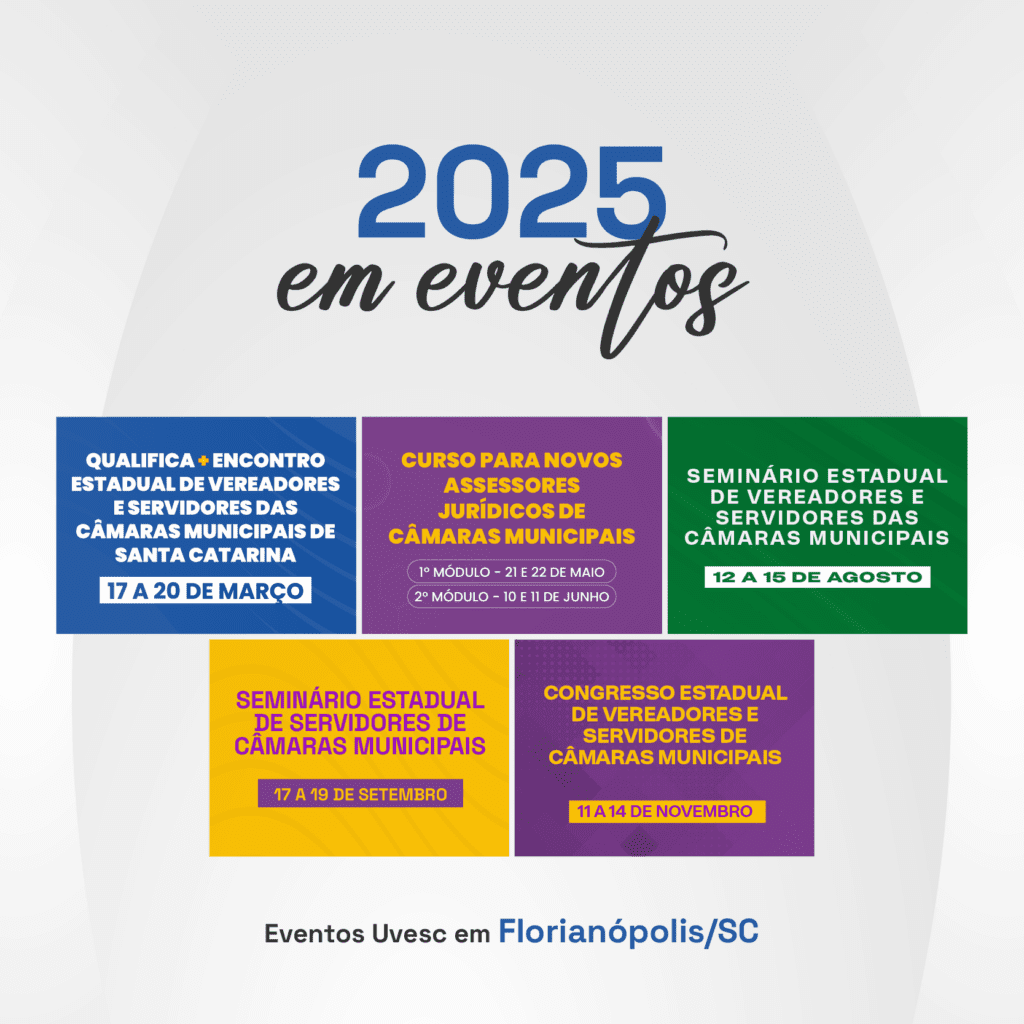 2025
em eventos

QUALIFICA + ENCONTRO ESTADUAL DE VEREADORES E SERVIDORES DAS CÂMARAS MUNICIPAIS DE SANTA CATARINA

17 A 20 DE MARÇO

CURSO PARA NOVOS ASSESSORES JURÍDICOS DE CÂMARAS MUNICIPAIS

1º MÓDULO - 21 E 22 DE MAIO
2º MÓDULO - 10 E 11 DE JUNHO

SEMINÁRIO ESTADUAL DE VEREADORES E SERVIDORES DAS CÂMARAS MUNICIPAIS

12 A 15 DE AGOSTO

SEMINÁRIO ESTADUAL DE SERVIDORES DE CÂMARAS MUNICIPAIS

17 A 19 DE SETEMBRO

CONGRESSO ESTADUAL DE VEREADORES E SERVIDORES DE CÂMARAS MUNICIPAIS

11 A 14 DE NOVEMBRO

Eventos Uvesc em Florianópolis/SC